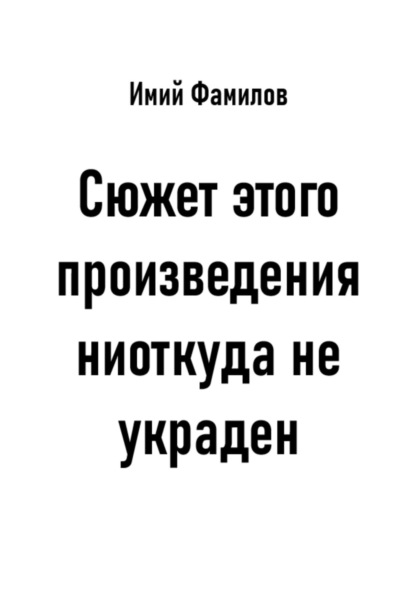 Имий Фамилов

Сюжет этого произведения ниоткуда не украден